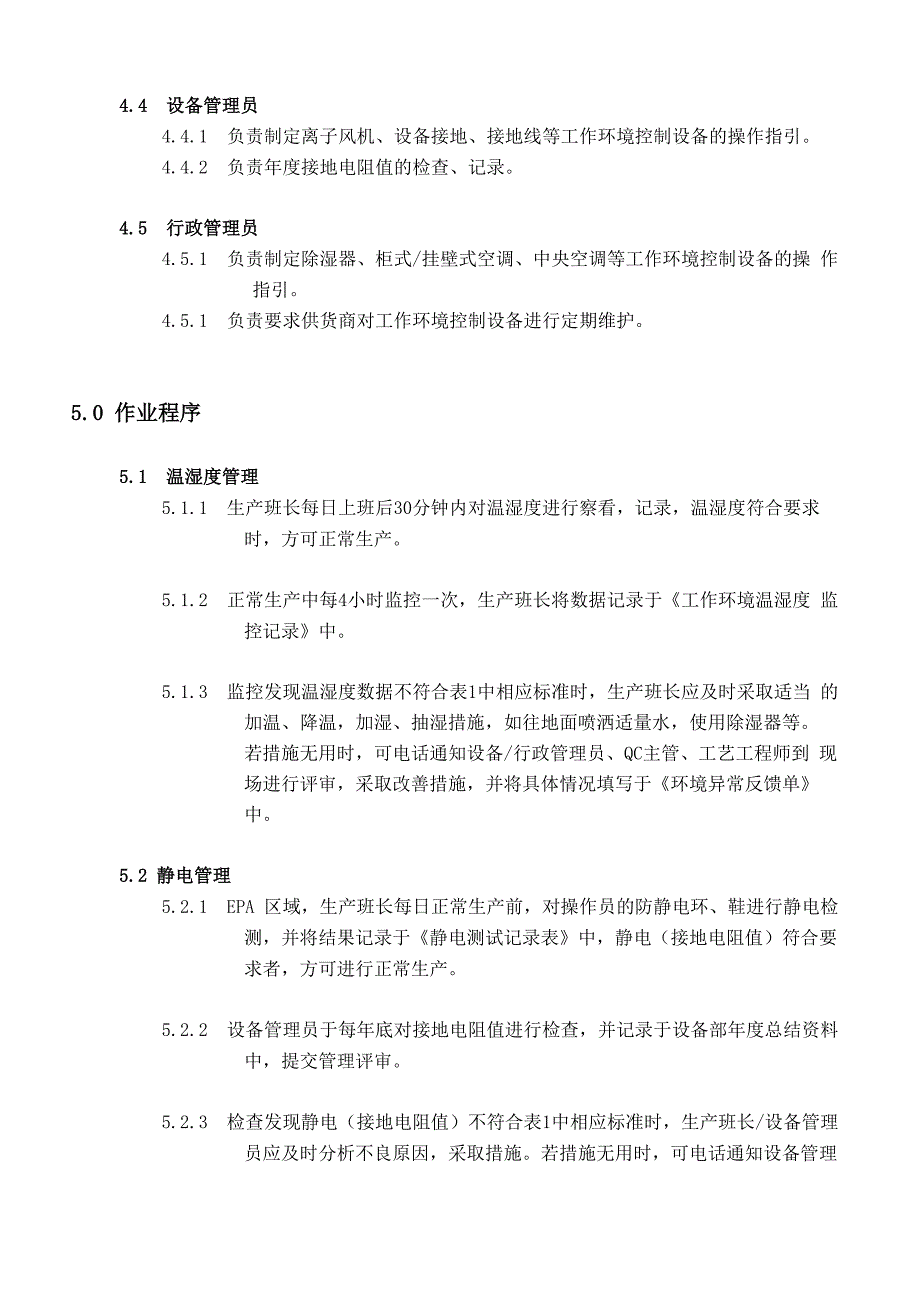 4.4 设备管理员

4.4.1 负责制定离子风机、设备接地、接地线等工作环境控制设备的操作指引。

4.4.2 负责年度接地电阻值的检查、记录。

4.5 行政管理员

4.5.1 负责制定除湿器、柜式/挂壁式空调、中央空调等工作环境控制设备的操 作指引。

4.5.1 负责要求供货商对工作环境控制设备进行定期维护。

5.0 作业程序

5.1 温湿度管理

5.1.1 生产班长每日上班后30分钟内对温湿度进行察看，记录，温湿度符合要求时，方可正常生产。

5.1.2 正常生产中每4小时监控一次，生产班长将数据记录于《工作环境温湿度 监控记录》中。

5.1.3 监控发现温湿度数据不符合表1中相应标准时，生产班长应及时采取适当 的加温、降温，加湿、抽湿措施，如往地面喷洒适量水，使用除湿器等。若措施无用时，可电话通知设备/行政管理员、QC主管、工艺工程师到 现场进行评审，采取改善措施，并将具体情况填写于《环境异常反馈单》中。

5.2 静电管理

5.2.1 EPA 区域，生产班长每日正常生产前，对操作员的防静电环、鞋进行静电检测，并将结果记录于《静电测试记录表》中，静电（接地电阻值）符合要求者，方可进行正常生产。

5.2.2 设备管理员于每年底对接地电阻值进行检查，并记录于设备部年度总结资料中，提交管理评审。

5.2.3 检查发现静电（接地电阻值）不符合表1中相应标准时，生产班长/设备管理员应及时分析不良原因，采取措施。若措施无用时，可电话通知设备管理